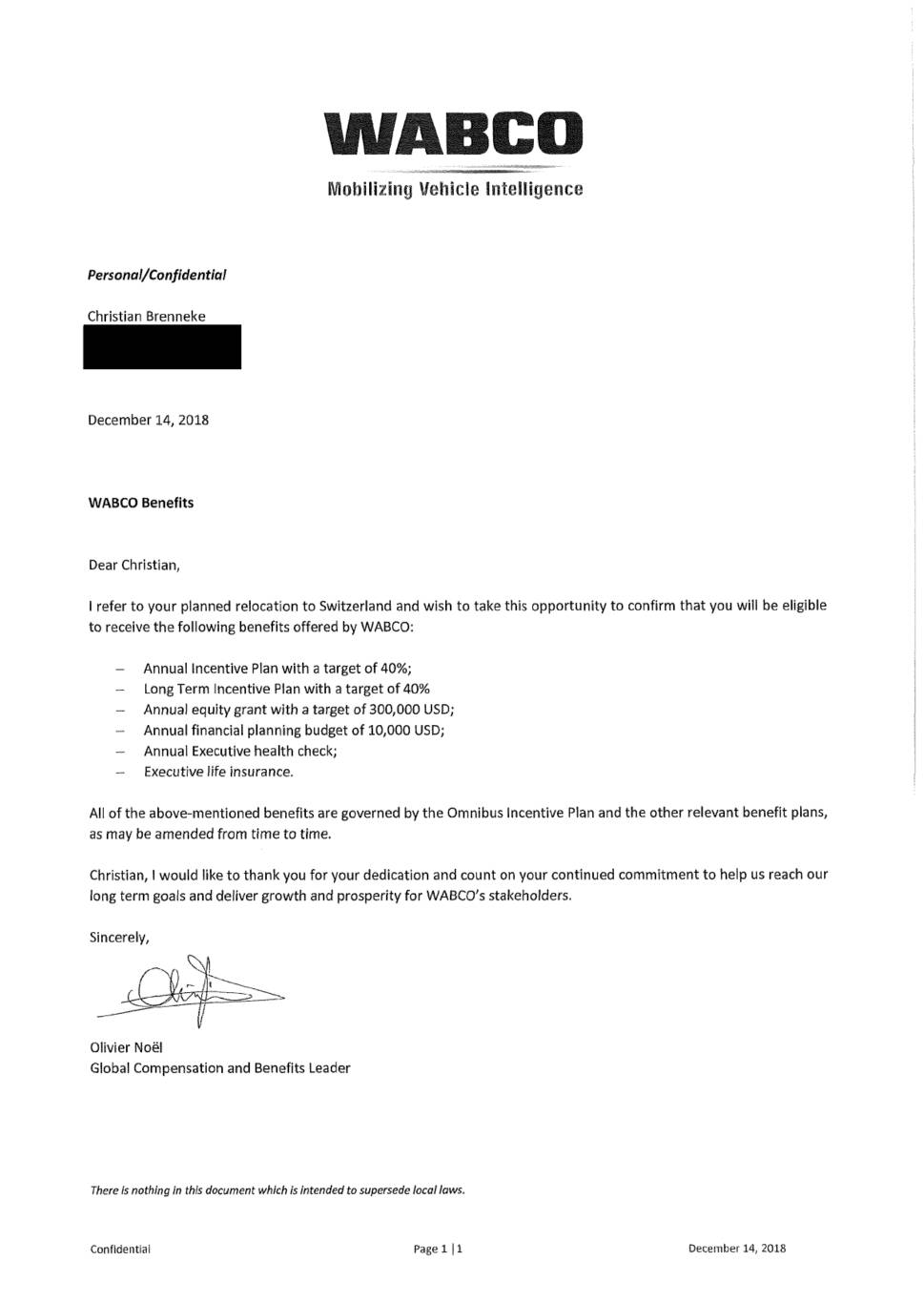 WABCO
Mobilizing Vehicle Intelligence

Personal/Confidential

Christian Brenneke

December 14, 2018

WABCO Benefits

Dear Christian,

I refer to your planned relocation to Switzerland and wish to take this opportunity to confirm that you will be eligible to receive the following benefits offered by WABCO:

– Annual Incentive Plan with a target of 40%;
– Long Term Incentive Plan with a target of 40%
– Annual equity grant with a target of 300,000 USD;
– Annual financial planning budget of 10,000 USD;
– Annual Executive health check;
– Executive life insurance.

All of the above-mentioned benefits are governed by the Omnibus Incentive Plan and the other relevant benefit plans, as may be amended from time to time.

Christian, I would like to thank you for your dedication and count on your continued commitment to help us reach our long term goals and deliver growth and prosperity for WABCO's stakeholders.

Sincerely,

Olivier Noël
Global Compensation and Benefits Leader

There is nothing in this document which is intended to supersede local laws.

Confidential Page 1 | 1 December 14, 2018